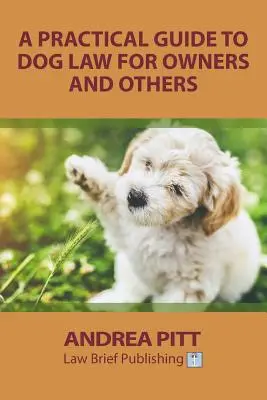 A PRACTICAL GUIDE TO DOG LAW FOR OWNERS AND OTHERS

ANDREA PITT

Law Brief Publishing